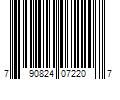 7 90824 07220 7